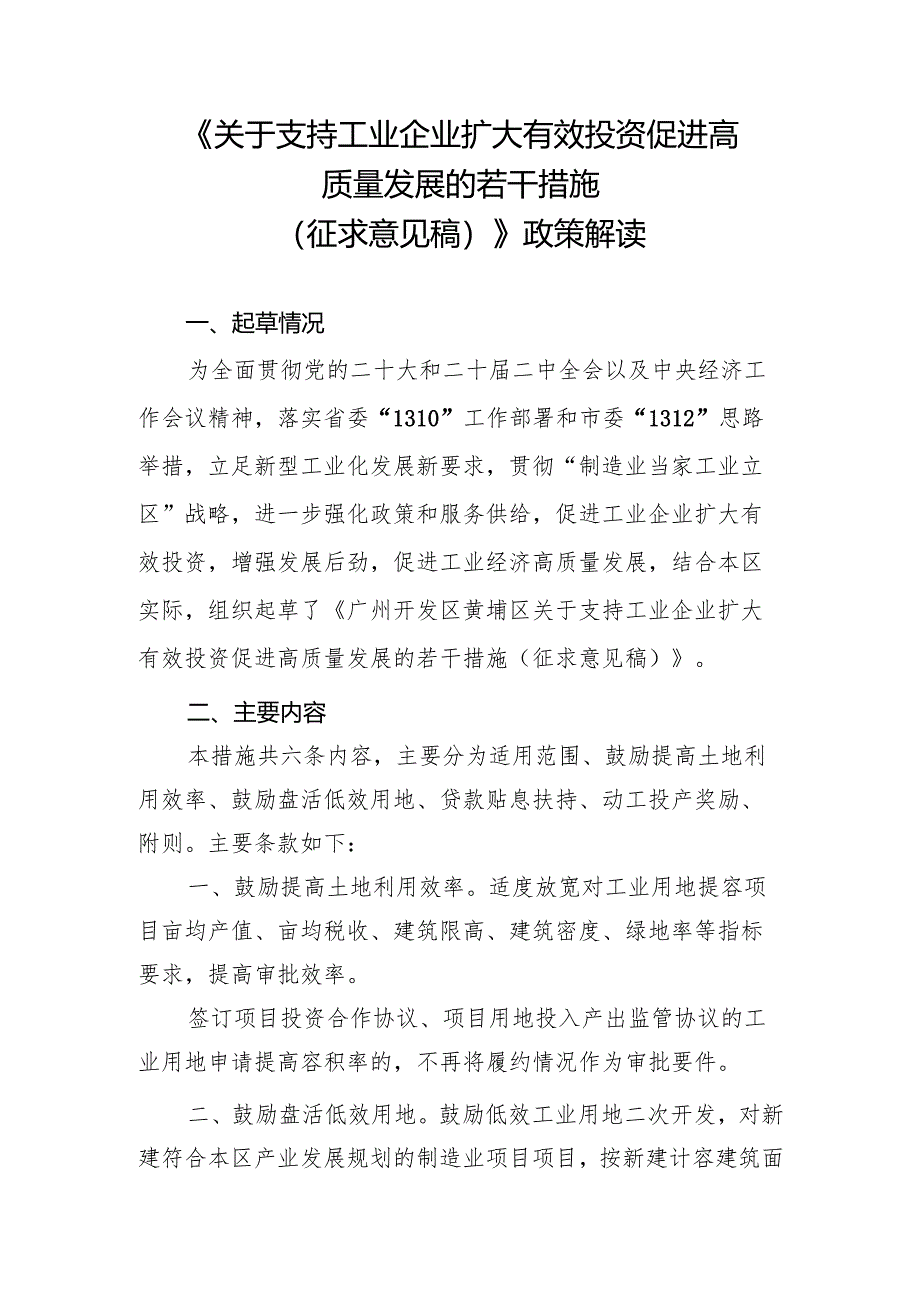 《关于支持工业企业扩大有效投资促进高质量发展的若干措施（征求意见稿）》政策解读

一、起草情况

为全面贯彻党的二十大和二十届二中全会以及中央经济工作会议精神，落实省委“1310”工作部署和市委“1312”思路举措，立足新型工业化发展新要求，贯彻“制造业当家工业立区”战略，进一步强化政策和服务供给，促进工业企业扩大有效投资，增强发展后劲，促进工业经济高质量发展，结合本区实际，组织起草了《广州开发区黄埔区关于支持工业企业扩大有效投资促进高质量发展的若干措施（征求意见稿）》。

二、主要内容

本措施共六条内容，主要分为适用范围、鼓励提高土地利用效率、鼓励盘活低效用地、贷款贴息扶持、动工投产奖励、附则。主要条款如下：

一、鼓励提高土地利用效率。适度放宽对工业用地提容项目亩均产值、亩均税收、建筑限高、建筑密度、绿地率等指标要求，提高审批效率。

签订项目投资合作协议、项目用地投入产出监管协议的工业用地申请提高容积率的，不再将履约情况作为审批要件。

二、鼓励盘活低效用地。鼓励低效工业用地二次开发，对新建符合本区产业发展规划的制造业项目项目，按新建计容建筑面